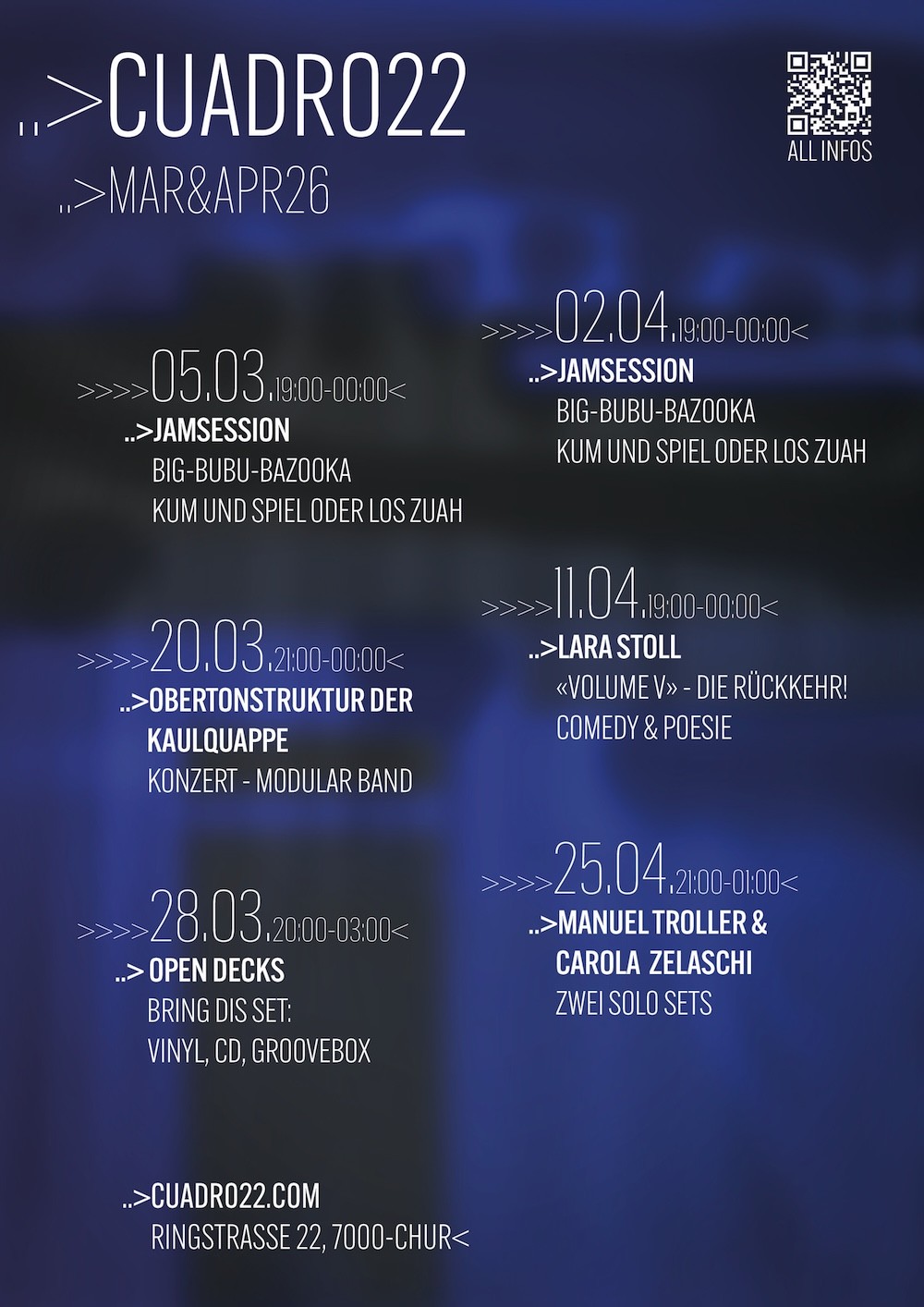 ..>CUADRO22

..>MAR&APR26

ALL INFOS

>>>>05.03.19:00-00:00<
..>JAMSESSION
BIG-BUBU-BAZOOKA
KUM UND SPIEL ODER LOS ZUAH

>>>>20.03.21:00-00:00<
..>OBERTONSTRUKTUR DER KAULQUAPPE
KONZERT - MODULAR BAND

>>>>28.03.20:00-03:00<
..> OPEN DECKS
BRING DIS SET:
VINYL, CD, GROOVEBOX

>>>>02.04.19:00-00:00<
..>JAMSESSION
BIG-BUBU-BAZOOKA
KUM UND SPIEL ODER LOS ZUAH

>>>>11.04.19:00-00:00<
..>LARA STOLL
«VOLUME V» - DIE RÜCKKEHR!
COMEDY & POESIE

>>>>25.04.21:00-01:00<
..>MANUEL TROLLER & CAROLA ZELASCHI
ZWEI SOLO SETS

..>CUADRO22.COM
RINGSTRASSE 22, 7000-CHUR<